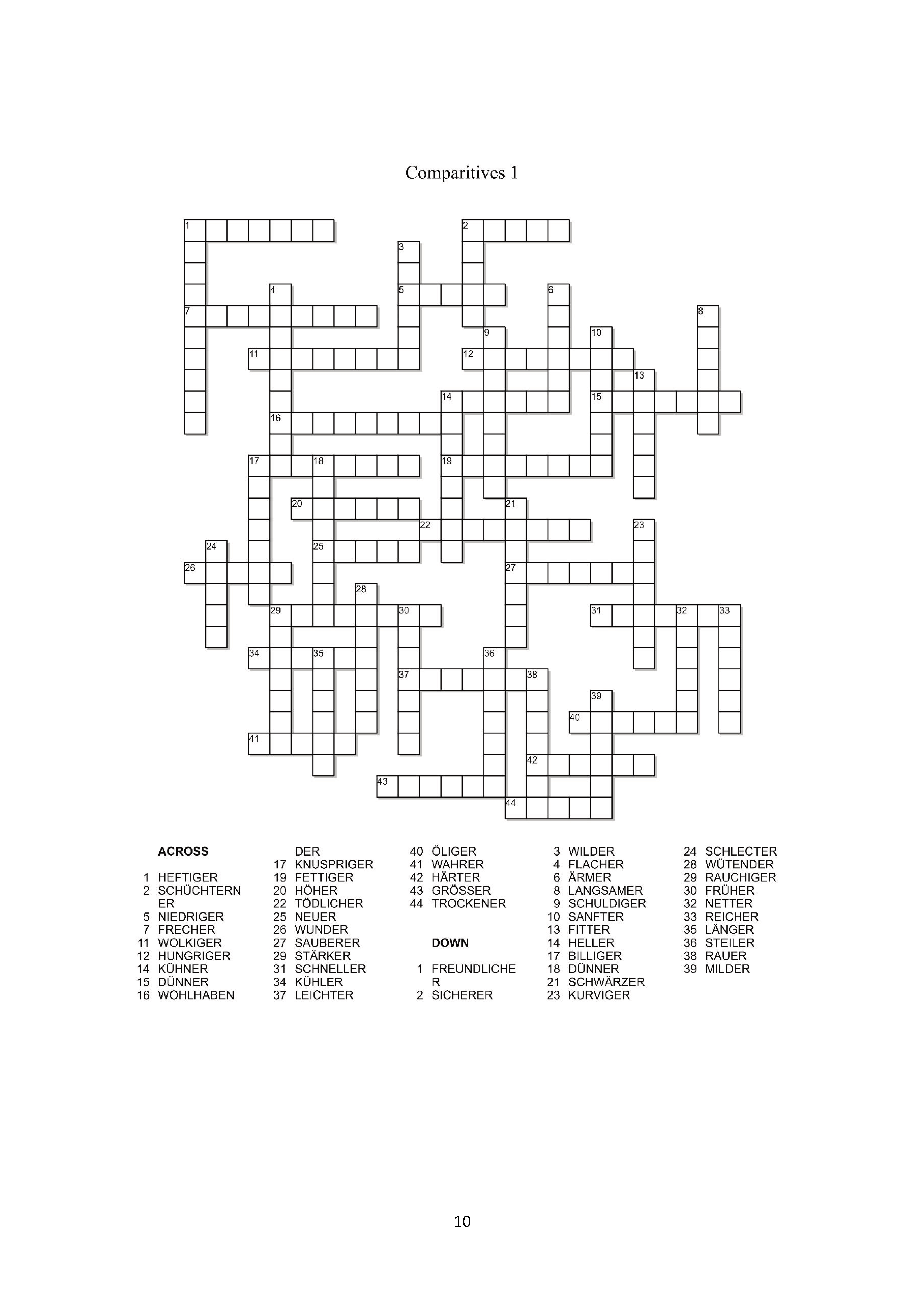 Comparitives 1

1 2 3 4 5 6 7 8 9 10 11 12 13 14 15 16 17 18 19 20 21 22 23 24 25 26 27 28 29 30 31 32 33 34 35 36 37 38 39 40 41 42 43 44

ACROSS

1 HEFTIGER
2 SCHÜCHTERNER
5 NIEDRIGER
7 FRECHER
11 WOLKIGER
12 HUNGRIGER
14 KÜHNER
15 DÜNNER
16 WOHLHABENDER
17 KNUSPRIGER
19 FETTIGER
20 HÖHER
22 TÖDLICHER
25 NEUER
26 WUNDER
27 SAUBERER
29 STÄRKER
31 SCHNELLER
34 KÜHLER
37 LEICHTER
40 ÖLIGER
41 WAHRER
42 HÄRTER
43 GRÖSSER
44 TROCKENER

DOWN

1 FREUNDLICHER
2 SICHERER
3 WILDER
4 FLACHER
6 ÄRMER
8 LANGSAMER
9 SCHULDIGER
10 SANFTER
13 FITTER
14 HELLER
17 BILLIGER
18 DÜNNER
21 SCHWÄRZER
23 KURVIGER
24 SCHLECTER
28 WÜTENDER
29 RAUCHIGER
30 FRÜHER
32 NETTER
33 REICHER
35 LÄNGER
36 STEILER
38 RAUER
39 MILDER

10